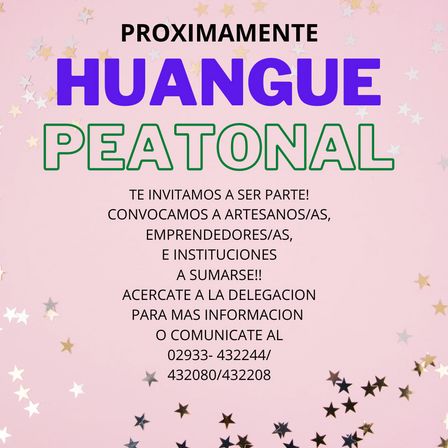 PROXIMAMENTE

HUANGUE

PEATONAL

TE INVITAMOS A SER PARTE!
CONVOCAMOS A ARTESANOS/AS,
EMPRENDEDORES/AS,
E INSTITUCIONES
A SUMARSE!!
ACERCATE A LA DELEGACION
PARA MAS INFORMACION
O COMUNICATE AL
02933- 432244/
432080/432208